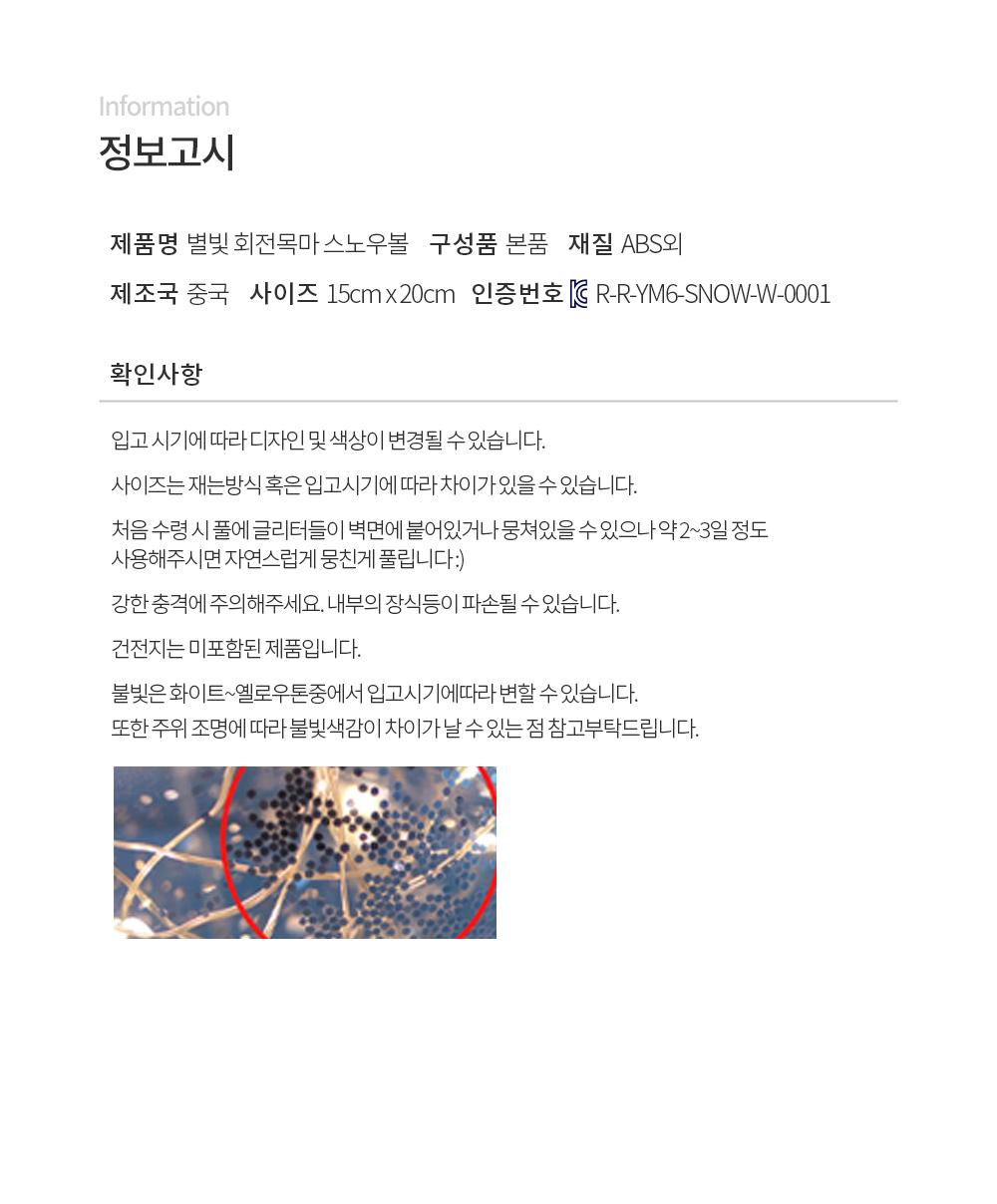 Information
정보고시

제품명 별빛 회전목마 스노우볼 구성품 본품 재질 ABS외
제조국 중국 사이즈 15cm x 20cm 인증번호 R-R-YM6-SNOW-W-0001

확인사항

입고 시기에 따라 디자인 및 색상이 변경될 수 있습니다.

사이즈는 재는방식 혹은 입고시기에 따라 차이가 있을 수 있습니다.

처음 수령 시 풀에 글리터들이 벽면에 붙어있거나 뭉쳐있을 수 있으나 약 2~3일 정도 사용해주시면 자연스럽게 뭉친게 풀립니다 :)

강한 충격에 주의해주세요. 내부의 장식등이 파손될 수 있습니다.

건전지는 미포함된 제품입니다.

불빛은 화이트~옐로우톤중에서 입고시기에따라 변할 수 있습니다.
또한 주위 조명에 따라 불빛색감이 차이가 날 수 있는 점 참고부탁드립니다.